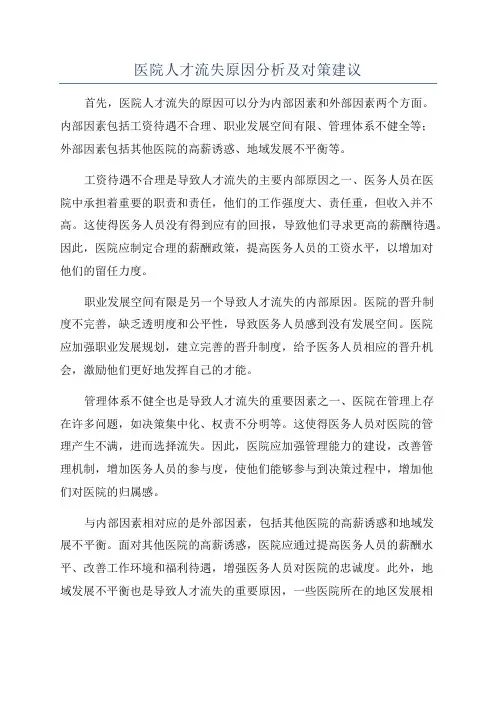 医院人才流失原因分析及对策建议

首先，医院人才流失的原因可以分为内部因素和外部因素两个方面。内部因素包括工资待遇不合理、职业发展空间有限、管理体系不健全等；外部因素包括其他医院的高薪诱惑、地域发展不平衡等。

工资待遇不合理是导致人才流失的主要内部原因之一、医务人员在医院中承担着重要的职责和责任，他们的工作强度大、责任重，但收入并不高。这使得医务人员没有得到应有的回报，导致他们寻求更高的薪酬待遇。因此，医院应制定合理的薪酬政策，提高医务人员的工资水平，以增加对他们的留任力度。

职业发展空间有限是另一个导致人才流失的内部原因。医院的晋升制度不完善，缺乏透明度和公平性，导致医务人员感到没有发展空间。医院应加强职业发展规划，建立完善的晋升制度，给予医务人员相应的晋升机会，激励他们更好地发挥自己的才能。

管理体系不健全也是导致人才流失的重要因素之一、医院在管理上存在许多问题，如决策集中化、权责不分明等。这使得医务人员对医院的管理产生不满，进而选择流失。因此，医院应加强管理能力的建设，改善管理机制，增加医务人员的参与度，使他们能够参与到决策过程中，增加他们对医院的归属感。

与内部因素相对应的是外部因素，包括其他医院的高薪诱惑和地域发展不平衡。面对其他医院的高薪诱惑，医院应通过提高医务人员的薪酬水平、改善工作环境和福利待遇，增强医务人员对医院的忠诚度。此外，地域发展不平衡也是导致人才流失的重要原因，一些医院所在的地区发展相